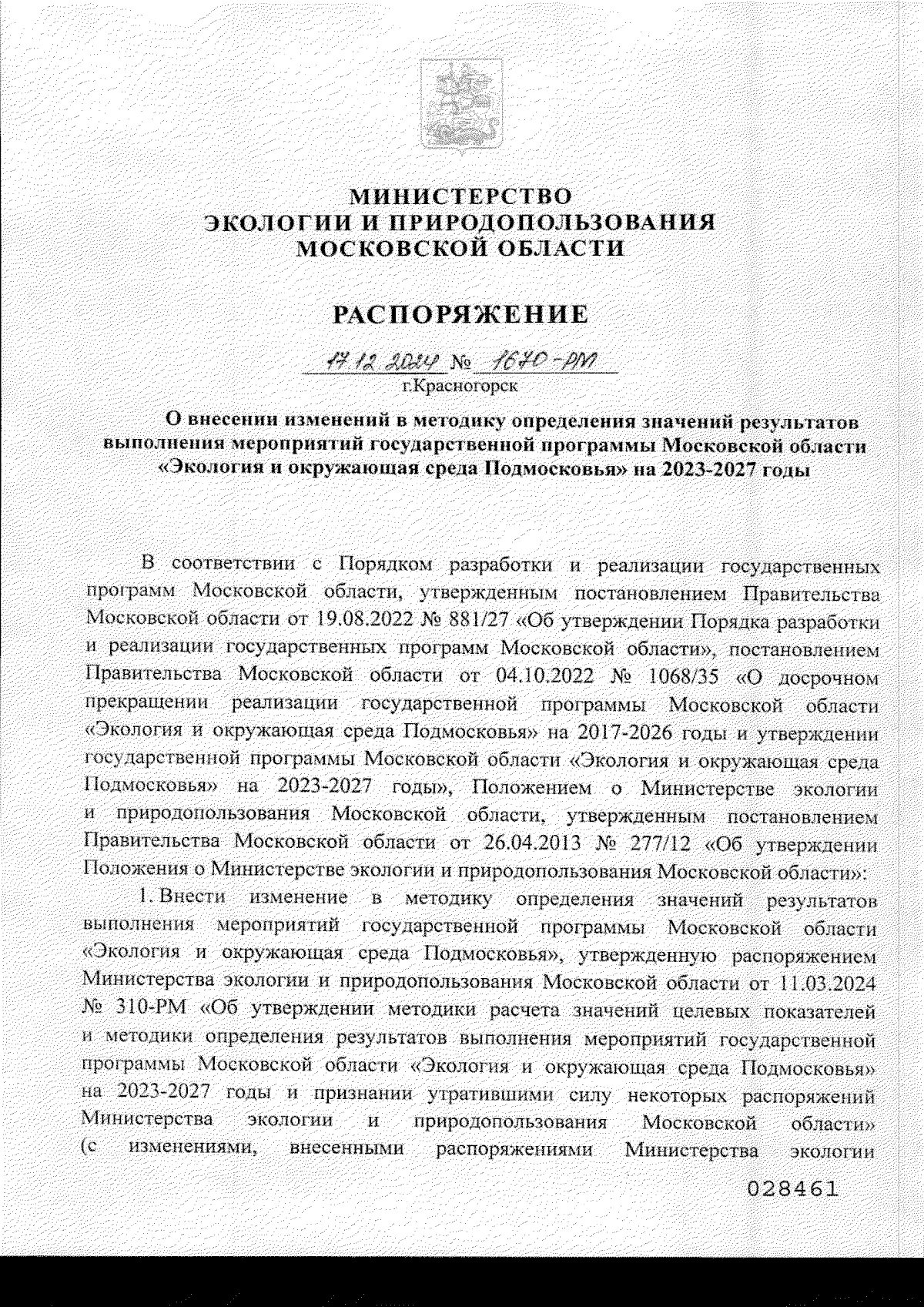 МИНИСТЕРСТВО
ЭКОЛОГИИ И ПРИРОДОПОЛЬЗОВАНИЯ
МОСКОВСКОЙ ОБЛАСТИ

РАСПОРЯЖЕНИЕ

17.12.2024 № 1670-РМ
г.Красногорск

О внесении изменений в методику определения значений результатов выполнения мероприятий государственной программы Московской области «Экология и окружающая среда Подмосковья» на 2023-2027 годы

В соответствии с Порядком разработки и реализации государственных программ Московской области, утвержденным постановлением Правительства Московской области от 19.08.2022 № 881/27 «Об утверждении Порядка разработки и реализации государственных программ Московской области», постановлением Правительства Московской области от 04.10.2022 № 1068/35 «О досрочном прекращении реализации государственной программы Московской области «Экология и окружающая среда Подмосковья» на 2017-2026 годы и утверждении государственной программы Московской области «Экология и окружающая среда Подмосковья» на 2023-2027 годы», Положением о Министерстве экологии и природопользования Московской области, утвержденным постановлением Правительства Московской области от 26.04.2013 № 277/12 «Об утверждении Положения о Министерстве экологии и природопользования Московской области»:

1. Внести изменение в методику определения значений результатов выполнения мероприятий государственной программы Московской области «Экология и окружающая среда Подмосковья», утвержденную распоряжением Министерства экологии и природопользования Московской области от 11.03.2024 № 310-РМ «Об утверждении методики расчета значений целевых показателей и методики определения результатов выполнения мероприятий государственной программы Московской области «Экология и окружающая среда Подмосковья» на 2023-2027 годы и признании утратившими силу некоторых распоряжений Министерства экологии и природопользования Московской области» (с изменениями, внесенными распоряжениями Министерства экологии

028461